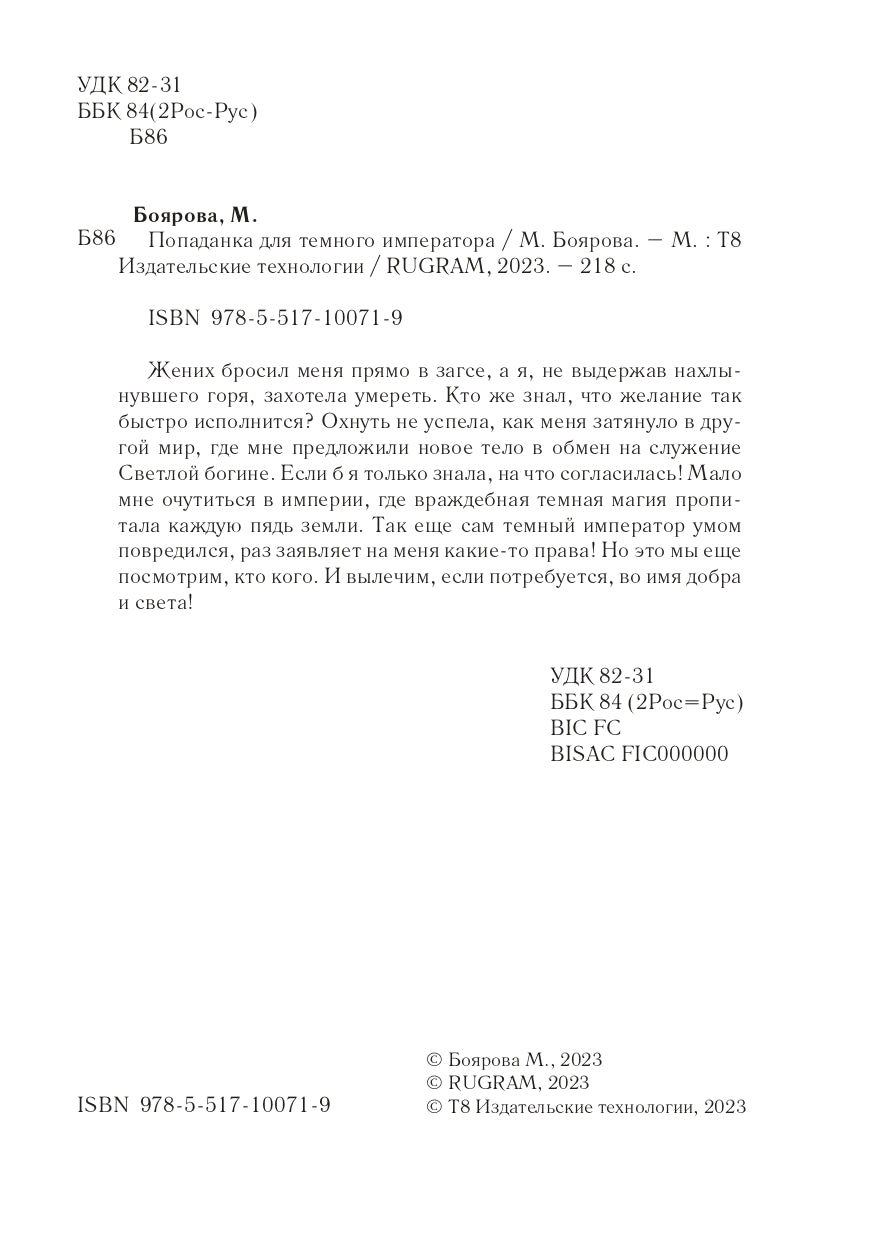 УДК 82-31
ББК 84(2Рос-Рус)
Б86

Боярова, М.
Б86 Попаданка для темного императора / М. Боярова. — М. : Т8 Издательские технологии / RUGRAM, 2023. — 218 с.

ISBN 978-5-517-10071-9

Жених бросил меня прямо в загсе, а я, не выдержав нахлынувшего горя, захотела умереть. Кто же знал, что желание так быстро исполнится? Охнуть не успела, как меня затянуло в другой мир, где мне предложили новое тело в обмен на служение Светлой богине. Если б я только знала, на что согласилась! Мало мне очутиться в империи, где враждебная темная магия пропитала каждую пядь земли. Так еще сам темный император умом повредился, раз заявляет на меня какие-то права! Но это мы еще посмотрим, кто кого. И вылечим, если потребуется, во имя добра и света!

УДК 82-31
ББК 84 (2Рос=Рус)
BIC FC
BISAC FIC000000

ISBN 978-5-517-10071-9

© Боярова М., 2023
© RUGRAM, 2023
© Т8 Издательские технологии, 2023